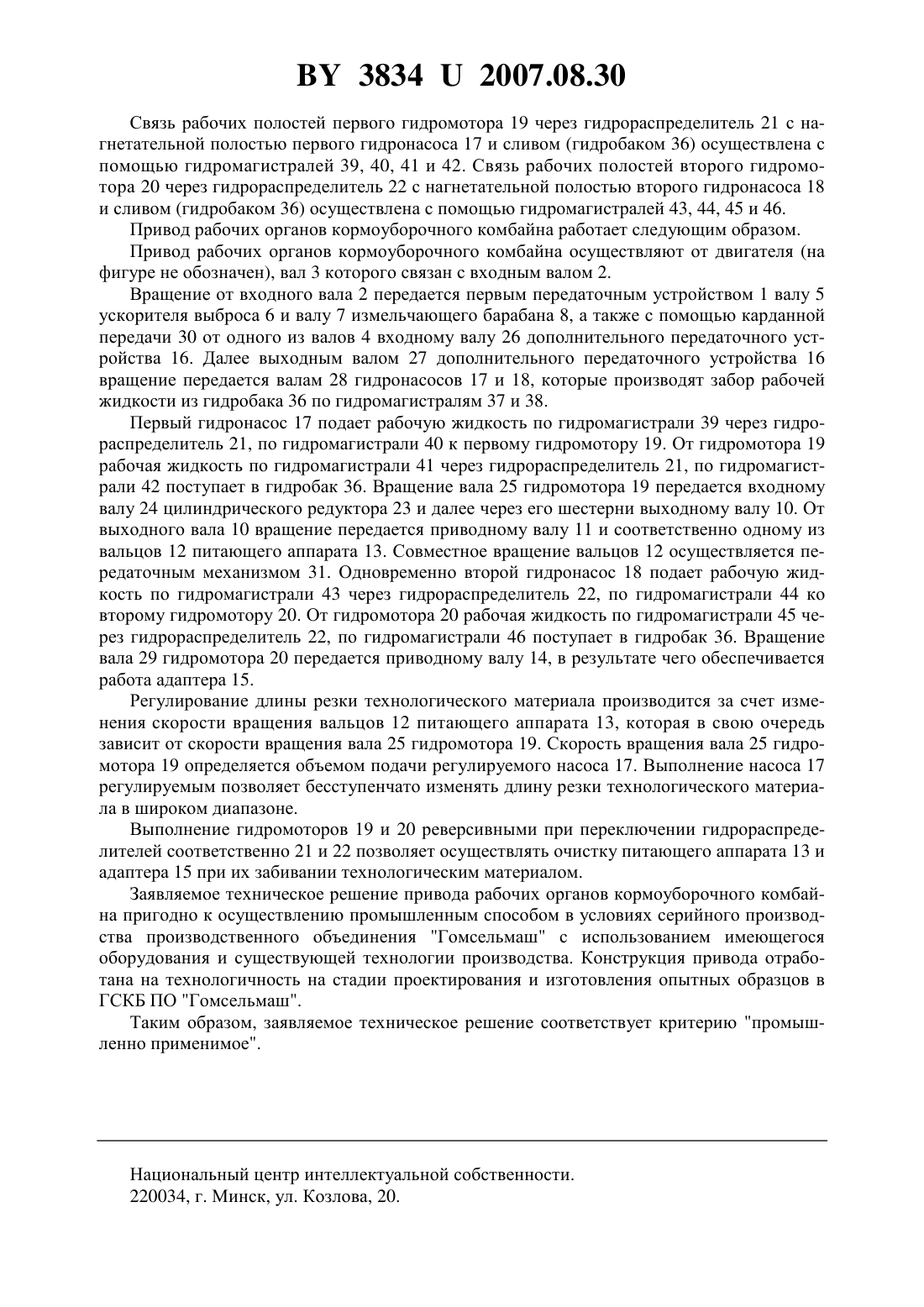 BY 3834 U 2007.08.30

Связь рабочих полостей первого гидромотора 19 через гидрораспределитель 21 с нагнетательной полостью первого гидронасоса 17 и сливом (гидробаком 36) осуществлена с помощью гидромагистралей 39, 40, 41 и 42. Связь рабочих полостей второго гидромотора 20 через гидрораспределитель 22 с нагнетательной полостью второго гидронасоса 18 и сливом (гидробаком 36) осуществлена с помощью гидромагистралей 43, 44, 45 и 46.

Привод рабочих органов кормоуборочного комбайна работает следующим образом.

Привод рабочих органов кормоуборочного комбайна осуществляют от двигателя (на фигуре не обозначен), вал 3 которого связан с входным валом 2.

Вращение от входного вала 2 передается первым передаточным устройством 1 валу 5 ускорителя выброса 6 и валу 7 измельчающего барабана 8, а также с помощью карданной передачи 30 от одного из валов 4 входному валу 26 дополнительного передаточного устройства 16. Далее выходным валом 27 дополнительного передаточного устройства 16 вращение передается валам 28 гидронасосов 17 и 18, которые производят забор рабочей жидкости из гидробака 36 по гидромагистралям 37 и 38.

Первый гидронасос 17 подает рабочую жидкость по гидромагистрали 39 через гидрораспределитель 21, по гидромагистрали 40 к первому гидромотору 19. От гидромотора 19 рабочая жидкость по гидромагистрали 41 через гидрораспределитель 21, по гидромагистрали 42 поступает в гидробак 36. Вращение вала 25 гидромотора 19 передается входному валу 24 цилиндрического редуктора 23 и далее через его шестерни выходному валу 10. От выходного вала 10 вращение передается приводному валу 11 и соответственно одному из вальцов 12 питающего аппарата 13. Совместное вращение вальцов 12 осуществляется передаточным механизмом 31. Одновременно второй гидронасос 18 подает рабочую жидкость по гидромагистрали 43 через гидрораспределитель 22, по гидромагистрали 44 ко второму гидромотору 20. От гидромотора 20 рабочая жидкость по гидромагистрали 45 через гидрораспределитель 22, по гидромагистрали 46 поступает в гидробак 36. Вращение вала 29 гидромотора 20 передается приводному валу 14, в результате чего обеспечивается работа адаптера 15.

Регулирование длины резки технологического материала производится за счет изменения скорости вращения вальцов 12 питающего аппарата 13, которая в свою очередь зависит от скорости вращения вала 25 гидромотора 19. Скорость вращения вала 25 гидромотора 19 определяется объемом подачи регулируемого насоса 17. Выполнение насоса 17 регулируемым позволяет бесступенчато изменять длину резки технологического материала в широком диапазоне.

Выполнение гидромоторов 19 и 20 реверсивными при переключении гидрораспределителей соответственно 21 и 22 позволяет осуществлять очистку питающего аппарата 13 и адаптера 15 при их забивании технологическим материалом.

Заявляемое техническое решение привода рабочих органов кормоуборочного комбайна пригодно к осуществлению промышленным способом в условиях серийного производства производственного объединения "Гомсельмаш" с использованием имеющегося оборудования и существующей технологии производства. Конструкция привода отработана на технологичность на стадии проектирования и изготовления опытных образцов в ГСКБ ПО "Гомсельмаш".

Таким образом, заявляемое техническое решение соответствует критерию "промышленно применимое".

Национальный центр интеллектуальной собственности.
220034, г. Минск, ул. Козлова, 20.